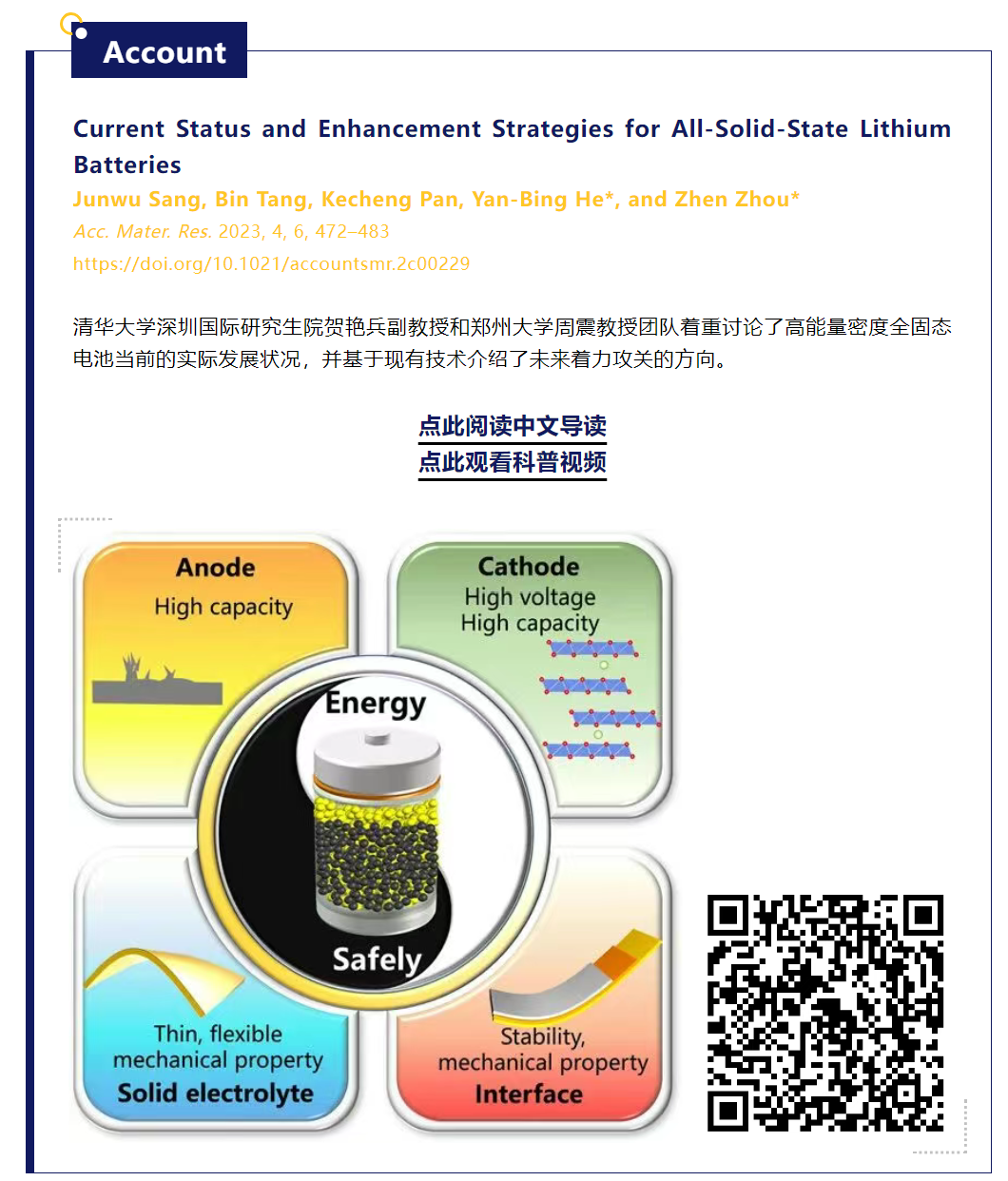 Account

Current Status and Enhancement Strategies for All-Solid-State Lithium Batteries

Junwu Sang, Bin Tang, Kecheng Pan, Yan-Bing He*, and Zhen Zhou*

Acc. Mater. Res. 2023, 4, 6, 472–483

https://doi.org/10.1021/accountsmr.2c00229

清华大学深圳国际研究生院贺艳兵副教授和郑州大学周震教授团队着重讨论了高能量密度全固态电池当前的实际发展状况，并基于现有技术介绍了未来着力攻关的方向。

点此阅读中文导读

点此观看科普视频

Anode
High capacity

Cathode
High voltage
High capacity

Energy

Safely

Thin, flexible
mechanical property
Solid electrolyte

Stability,
mechanical property
Interface